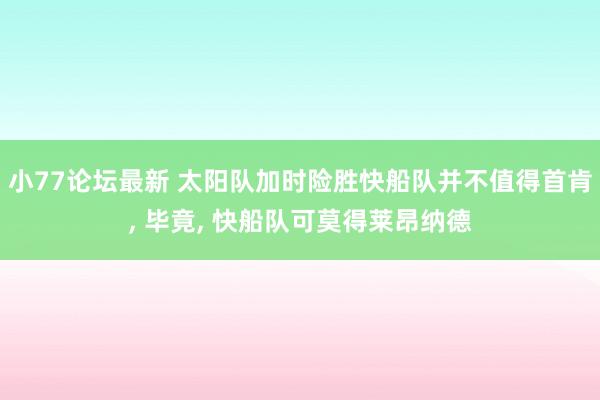 小77论坛最新 太阳队加时险胜快船队并不值得首肯, 毕竟, 快船队可莫得莱昂纳德